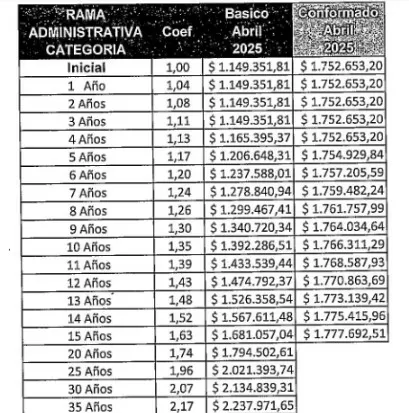 | RAMA ADMINISTRATIVA CATEGORIA | Coef | Basico Abril 2025 | Conformado Abril 2025 |
|---|---|---|---|
| Inicial | 1,00 | $ 1.149.351,81 | $ 1.752.653,20 |
| 1 Año | 1,04 | $ 1.149.351,81 | $ 1.752.653,20 |
| 2 Años | 1,08 | $ 1.149.351,81 | $ 1.752.653,20 |
| 3 Años | 1,11 | $ 1.149.351,81 | $ 1.752.653,20 |
| 4 Años | 1,13 | $ 1.165.395,37 | $ 1.752.653,20 |
| 5 Años | 1,17 | $ 1.206.648,31 | $ 1.754.929,84 |
| 6 Años | 1,20 | $ 1.237.588,01 | $ 1.757.205,59 |
| 7 Años | 1,24 | $ 1.278.840,94 | $ 1.759.482,24 |
| 8 Años | 1,26 | $ 1.299.467,41 | $ 1.761.757,99 |
| 9 Años | 1,30 | $ 1.340.720,34 | $ 1.764.034,64 |
| 10 Años | 1,35 | $ 1.392.286,51 | $ 1.766.311,29 |
| 11 Años | 1,39 | $ 1.433.539,44 | $ 1.768.587,93 |
| 12 Años | 1,43 | $ 1.474.792,37 | $ 1.770.863,69 |
| 13 Años | 1,48 | $ 1.526.358,54 | $ 1.773.139,42 |
| 14 Años | 1,52 | $ 1.567.611,48 | $ 1.775.415,96 |
| 15 Años | 1,63 | $ 1.681.057,04 | $ 1.777.692,51 |
| 20 Años | 1,74 | $ 1.794.502,61 | |
| 25 Años | 1,96 | $ 2.021.393,74 | |
| 30 Años | 2,07 | $ 2.134.839,31 | |
| 35 Años | 2,17 | $ 2.237.971,65 | |